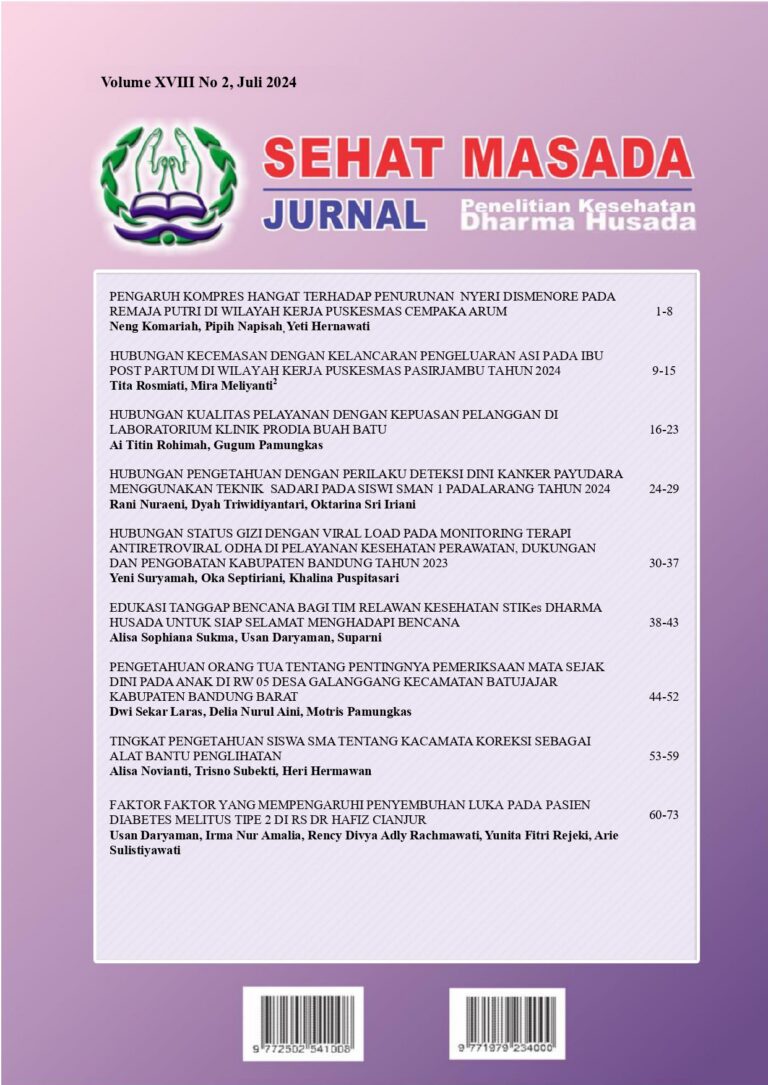 Volume XVIII No 2, Juli 2024

SEHAT MASADA

JURNAL Penelitian Kesehatan Dharma Husada

PENGARUH KOMPRES HANGAT TERHADAP PENURUNAN NYERI DISMENORE PADA REMAJA PUTRI DI WILAYAH KERJA PUSKESMAS CEMPAKA ARUM
Neng Komariah, Pipih Napisah, Yeti Hernawati
1-8

HUBUNGAN KECEMASAN DENGAN KELANCARAN PENGELUARAN ASI PADA IBU POST PARTUM DI WILAYAH KERJA PUSKESMAS PASIRJAMBU TAHUN 2024
Tita Rosmiati, Mira Meliyanti$^{2}$
9-15

HUBUNGAN KUALITAS PELAYANAN DENGAN KEPUASAN PELANGGAN DI LABORATORIUM KLINIK PRODIA BUAH BATU
Ai Titin Rohimah, Gugum Pamungkas
16-23

HUBUNGAN PENGETAHUAN DENGAN PERILAKU DETEKSI DINI KANKER PAYUDARA MENGGUNAKAN TEKNIK SADARI PADA SISWI SMAN 1 PADALARANG TAHUN 2024
Rani Nuraeni, Dyah Triwidiyantari, Oktarina Sri Iriani
24-29

HUBUNGAN STATUS GIZI DENGAN VIRAL LOAD PADA MONITORING TERAPI ANTIRETROVIRAL ODHA DI PELAYANAN KESEHATAN PERAWATAN, DUKUNGAN DAN PENGOBATAN KABUPATEN BANDUNG TAHUN 2023
Yeni Suryamah, Oka Septiriani, Khalina Puspitasari
30-37

EDUKASI TANGGAP BENCANA BAGI TIM RELAWAN KESEHATAN STIKes DHARMA HUSADA UNTUK SIAP SELAMAT MENGHADAPI BENCANA
Alisa Sophiana Sukma, Usan Daryaman, Suparni
38-43

PENGETAHUAN ORANG TUA TENTANG PENTINGNYA PEMERIKSAAN MATA SEJAK DINI PADA ANAK DI RW 05 DESA GALANGGANG KECAMATAN BATUJAJAR KABUPATEN BANDUNG BARAT
Dwi Sekar Laras, Delia Nurul Aini, Motris Pamungkas
44-52

TINGKAT PENGETAHUAN SISWA SMA TENTANG KACAMATA KOREKSI SEBAGAI ALAT BANTU PENGLIHATAN
Alisa Novianti, Trisno Subekti, Heri Hermawan
53-59

FAKTOR FAKTOR YANG MEMPENGARUHI PENYEMBUHAN LUKA PADA PASIEN DIABETES MELITUS TIPE 2 DI RS DR HAFIZ CIANJUR
Usan Daryaman, Irma Nur Amalia, Rency Divya Adly Rachmawati, Yunita Fitri Rejeki, Arie Sulistiyawati
60-73

9 772502 541008

9 771979 234000